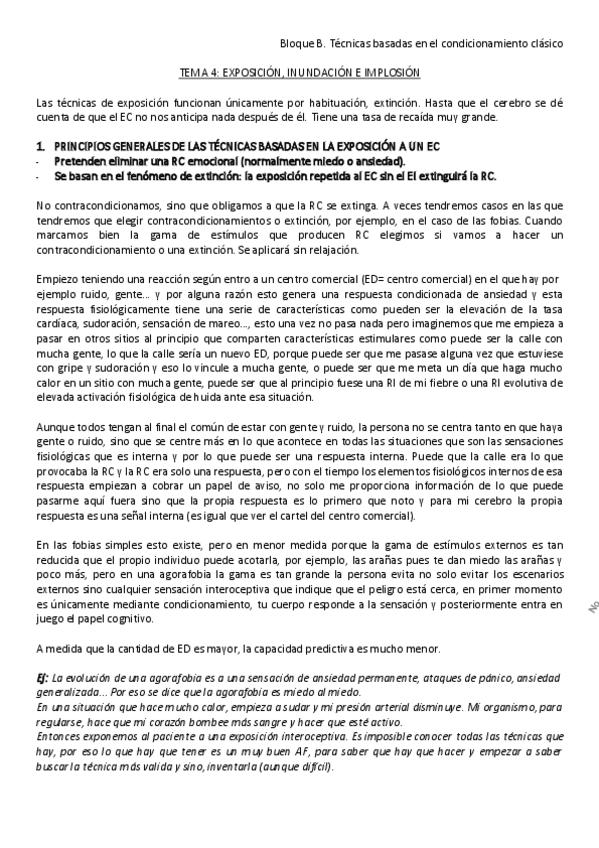 Bloque B. Técnicas basadas en el condicionamiento clásico

TEMA 4: EXPOSICIÓN, INUNDACIÓN E IMPLOSIÓN

Las técnicas de exposición funcionan únicamente por habituación, extinción. Hasta que el cerebro se dé cuenta de que el EC no nos anticipa nada después de él. Tiene una tasa de recaída muy grande.

1. PRINCIPIOS GENERALES DE LAS TÉCNICAS BASADAS EN LA EXPOSICIÓN A UN EC
- Pretenden eliminar una RC emocional (normalmente miedo o ansiedad).
- Se basan en el fenómeno de extinción: la exposición repetida al EC sin el EI extinguirá la RC.

No contracondicionamos, sino que obligamos a que la RC se extinga. A veces tendremos casos en las que tendremos que elegir contracondicionamientos o extinción, por ejemplo, en el caso de las fobias. Cuando marcamos bien la gama de estímulos que producen RC elegimos si vamos a hacer un contracondicionamiento o una extinción. Se aplicará sin relajación.

Empiezo teniendo una reacción según entro a un centro comercial (ED= centro comercial) en el que hay por ejemplo ruido, gente… y por alguna razón esto genera una respuesta condicionada de ansiedad y esta respuesta fisiológicamente tiene una serie de características como pueden ser la elevación de la tasa cardíaca, sudoración, sensación de mareo…, esto una vez no pasa nada pero imaginemos que me empieza a pasar en otros sitios al principio que comparten características estimulares como puede ser la calle con mucha gente, lo que la calle sería un nuevo ED, porque puede ser que me pasase alguna vez que estuviese con gripe y sudoración y eso lo vincule a mucha gente, o puede ser que me meta un día que haga mucho calor en un sitio con mucha gente, puede ser que al principio fuese una RI de mi fiebre o una RI evolutiva de elevada activación fisiológica de huida ante esa situación.

Aunque todos tengan al final el común de estar con gente y ruido, la persona no se centra tanto en que haya gente o ruido, sino que se centre más en lo que acontece en todas las situaciones que son las sensaciones fisiológicas que es interna y por lo que puede ser una respuesta interna. Puede que la calle era lo que provocaba la RC y la RC era solo una respuesta, pero con el tiempo los elementos fisiológicos internos de esa respuesta empiezan a cobrar un papel de aviso, no solo me proporciona información de lo que puede pasarme aquí fuera sino que la propia respuesta es lo primero que noto y para mi cerebro la propia respuesta es una señal interna (es igual que ver el cartel del centro comercial).

En las fobias simples esto existe, pero en menor medida porque la gama de estímulos externos es tan reducida que el propio individuo puede acotarla, por ejemplo, las arañas pues te dan miedo las arañas y poco más, pero en una agorafobia la gama es tan grande la persona evita no solo evitar los escenarios externos sino cualquier sensación interoceptiva que indique que el peligro está cerca, en primer momento es únicamente mediante condicionamiento, tu cuerpo responde a la sensación y posteriormente entra en juego el papel cognitivo.

A medida que la cantidad de ED es mayor, la capacidad predictiva es mucho menor.

Ej: La evolución de una agorafobia es a una sensación de ansiedad permanente, ataques de pánico, ansiedad generalizada… Por eso se dice que la agorafobia es miedo al miedo.
En una situación que hace mucho calor, empieza a sudar y mi presión arterial disminuye. Mi organismo, para regularse, hace que mi corazón bombee más sangre y hacer que esté activo.
Entonces exponemos al paciente a una exposición interoceptiva. Es imposible conocer todas las técnicas que hay, por eso lo que hay que tener es un muy buen AF, para saber que hay que hacer y empezar a saber buscar la técnica más valida y sino, inventarla (aunque difícil).

No